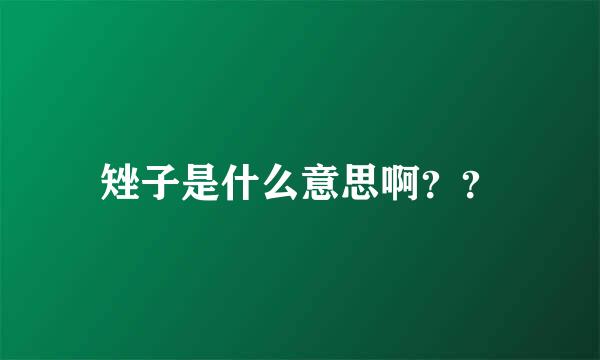 矬子是什么意思啊？？